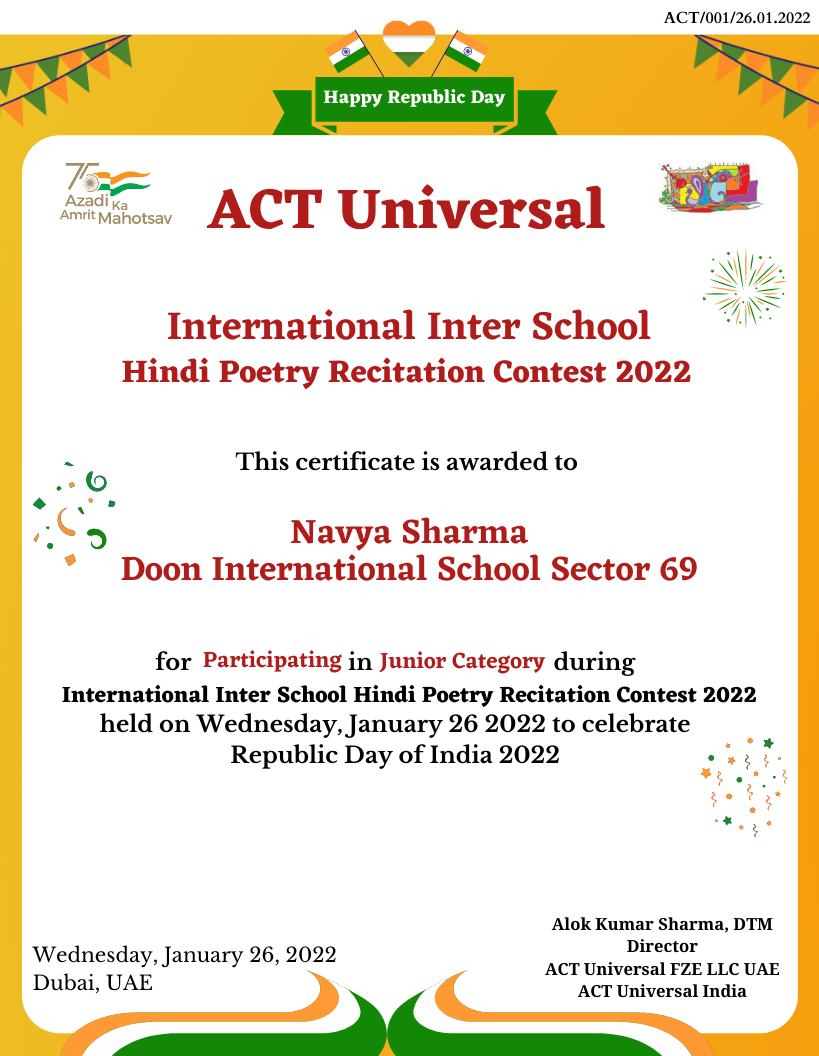 ACT/001/26.01.2022

Happy Republic Day

75 Azadi Ka Amrit Mahotsav

ACT Universal

International Inter School
Hindi Poetry Recitation Contest 2022

This certificate is awarded to

Navya Sharma
Doon International School Sector 69

for Participating in Junior Category during
International Inter School Hindi Poetry Recitation Contest 2022
held on Wednesday, January 26 2022 to celebrate
Republic Day of India 2022

Wednesday, January 26, 2022
Dubai, UAE

Alok Kumar Sharma, DTM
Director
ACT Universal FZE LLC UAE
ACT Universal India